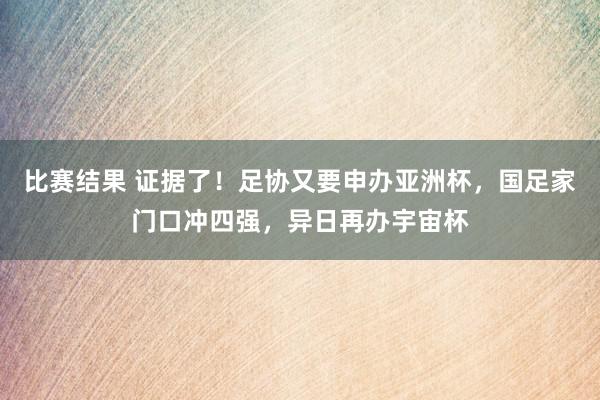 比赛结果 证据了！足协又要申办亚洲杯，国足家门口冲四强，异日再办宇宙杯